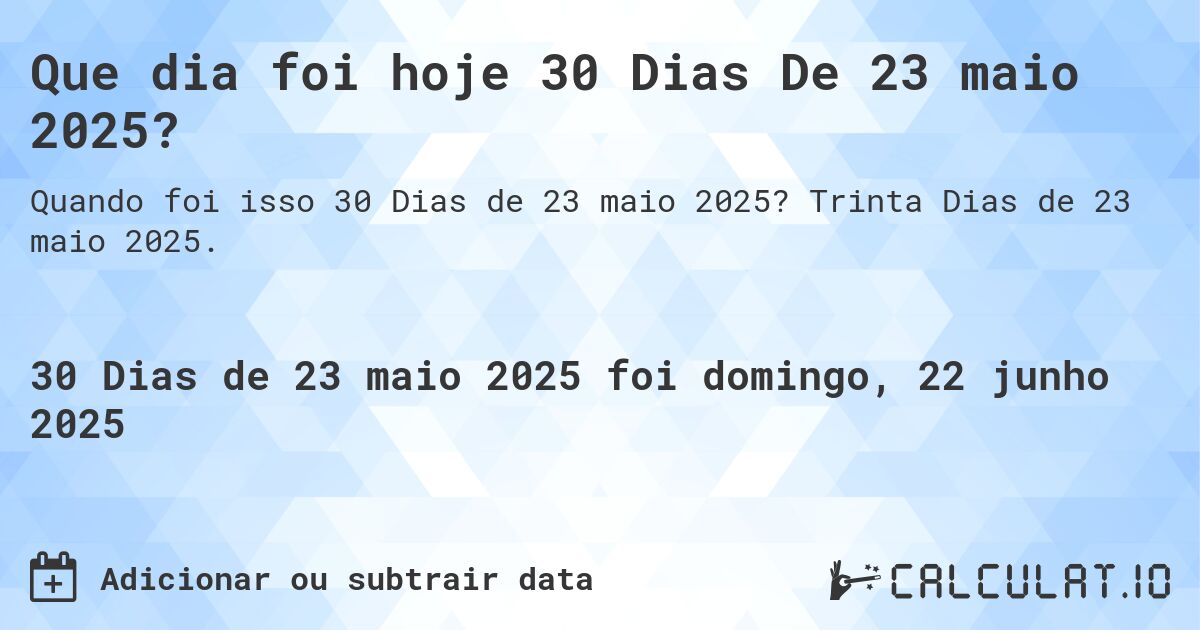 Que dia foi hoje 30 Dias De 23 maio 2025?

Quando foi isso 30 Dias de 23 maio 2025? Trinta Dias de 23 maio 2025.

30 Dias de 23 maio 2025 foi domingo, 22 junho 2025

Adicionar ou subtrair data

CALCULAT.IO